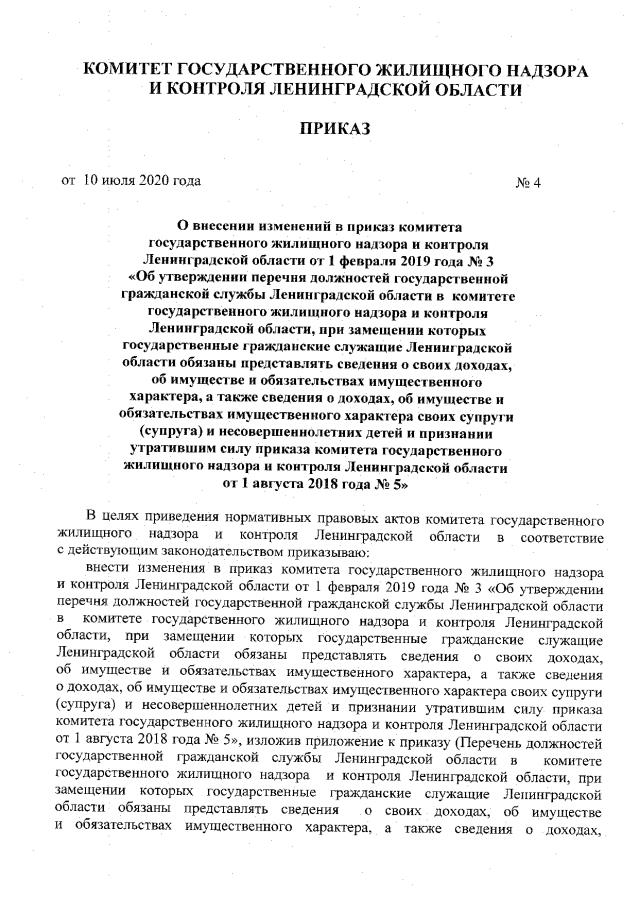 КОМИТЕТ ГОСУДАРСТВЕННОГО ЖИЛИЩНОГО НАДЗОРА И КОНТРОЛЯ ЛЕНИНГРАДСКОЙ ОБЛАСТИ

ПРИКАЗ

от 10 июля 2020 года

№ 4

О внесении изменений в приказ комитета государственного жилищного надзора и контроля Ленинградской области от 1 февраля 2019 года № 3 «Об утверждении перечня должностей государственной гражданской службы Ленинградской области в комитете государственного жилищного надзора и контроля Ленинградской области, при замещении которых государственные гражданские служащие Ленинградской области обязаны представлять сведения о своих доходах, об имуществе и обязательствах имущественного характера, а также сведения о доходах, об имуществе и обязательствах имущественного характера своих супруги (супруга) и несовершеннолетних детей и признании утратившим силу приказа комитета государственного жилищного надзора и контроля Ленинградской области от 1 августа 2018 года № 5»

В целях приведения нормативных правовых актов комитета государственного жилищного надзора и контроля Ленинградской области в соответствие с действующим законодательством приказываю:

внести изменения в приказ комитета государственного жилищного надзора и контроля Ленинградской области от 1 февраля 2019 года № 3 «Об утверждении перечня должностей государственной гражданской службы Ленинградской области в комитете государственного жилищного надзора и контроля Ленинградской области, при замещении которых государственные гражданские служащие Ленинградской области обязаны представлять сведения о своих доходах, об имуществе и обязательствах имущественного характера, а также сведения о доходах, об имуществе и обязательствах имущественного характера своих супруги (супруга) и несовершеннолетних детей и признании утратившим силу приказа комитета государственного жилищного надзора и контроля Ленинградской области от 1 августа 2018 года № 5», изложив приложение к приказу (Перечень должностей государственной гражданской службы Ленинградской области в комитете государственного жилищного надзора и контроля Ленинградской области, при замещении которых государственные гражданские служащие Ленинградской области обязаны представлять сведения о своих доходах, об имуществе и обязательствах имущественного характера, а также сведения о доходах,